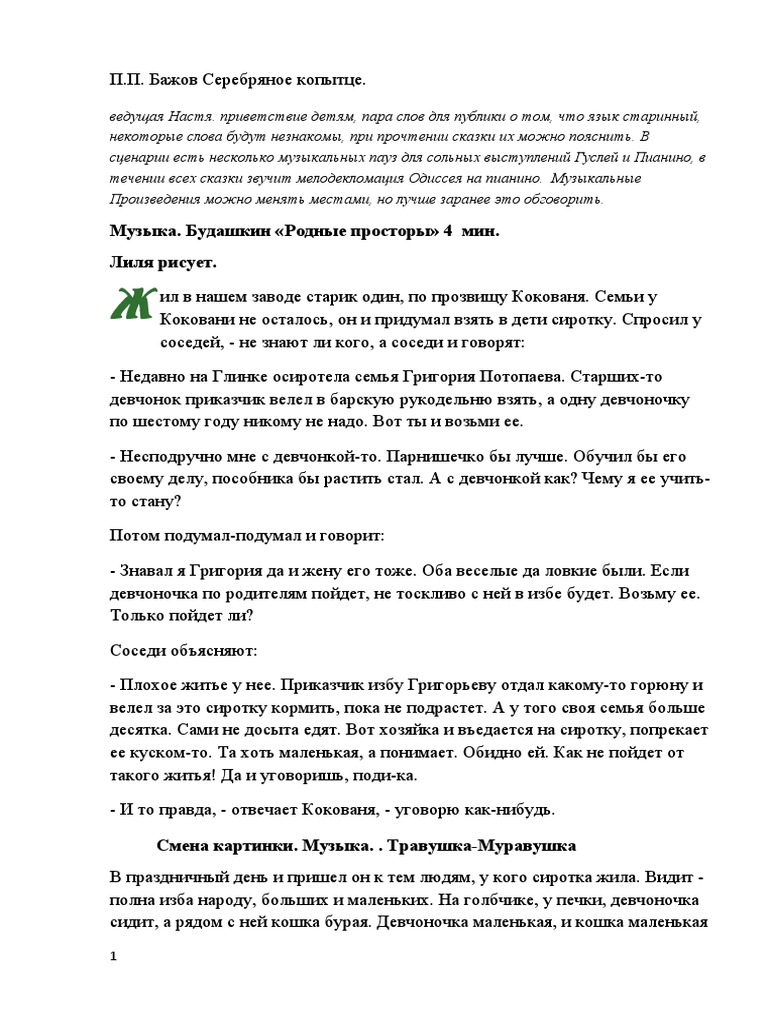 П.П. Бажов Серебряное копытце.

ведущая Настя. приветствие детям, пара слов для публики о том, что язык старинный, некоторые слова будут незнакомы, при прочтении сказки их можно пояснить. В сценарии есть несколько музыкальных пауз для сольных выступлений Гуслей и Пианино, в течении всех сказки звучит мелодекломация Одиссея на пианино. Музыкальные Произведения можно менять местами, но лучше заранее это обговорить.

Музыка. Будашкин «Родные просторы» 4 мин.

Лиля рисует.

Жил в нашем заводе старик один, по прозвищу Кокованя. Семьи у Коковани не осталось, он и придумал взять в дети сиротку. Спросил у соседей, - не знают ли кого, а соседи и говорят:

- Недавно на Глинке осиротела семья Григория Потопаева. Старших-то девчонок приказчик велел в барскую рукодельню взять, а одну девчоночку по шестому году никому не надо. Вот ты и возьми ее.

- Несподручно мне с девчонкой-то. Парнишечко бы лучше. Обучил бы его своему делу, пособника бы растить стал. А с девчонкой как? Чему я ее учить-то стану?

Потом подумал-подумал и говорит:

- Знавал я Григория да и жену его тоже. Оба веселые да ловкие были. Если девчоночка по родителям пойдет, не тоскливо с ней в избе будет. Возьму ее. Только пойдет ли?

Соседи объясняют:

- Плохое житье у нее. Приказчик избу Григорьеву отдал какому-то горюну и велел за это сиротку кормить, пока не подрастет. А у того своя семья больше десятка. Сами не досыта едят. Вот хозяйка и въедается на сиротку, попрекает ее куском-то. Та хоть маленькая, а понимает. Обидно ей. Как не пойдет от такого житья! Да и уговоришь, поди-ка.

- И то правда, - отвечает Кокованя, - уговорю как-нибудь.

Смена картинки. Музыка. . Травушка-Муравушка

В праздничный день и пришел он к тем людям, у кого сиротка жила. Видит - полна изба народу, больших и маленьких. На голбчике, у печки, девчоночка сидит, а рядом с ней кошка бурая. Девчоночка маленькая, и кошка маленькая

1